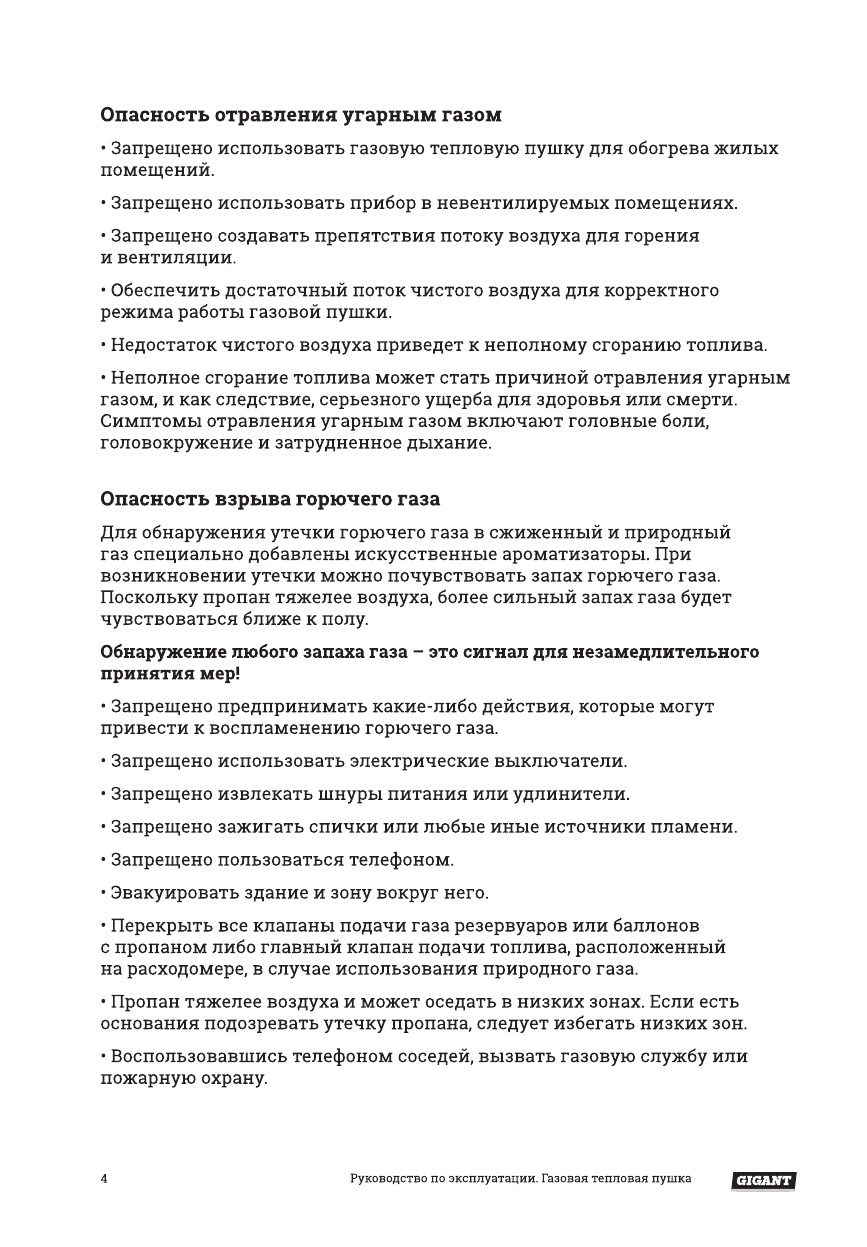 Опасность отравления угарным газом

• Запрещено использовать газовую тепловую пушку для обогрева жилых помещений.

• Запрещено использовать прибор в невентилируемых помещениях.

• Запрещено создавать препятствия потоку воздуха для горения и вентиляции.

• Обеспечить достаточный поток чистого воздуха для корректного режима работы газовой пушки.

• Недостаток чистого воздуха приведет к неполному сгоранию топлива.

• Неполное сгорание топлива может стать причиной отравления угарным газом, и как следствие, серьезного ущерба для здоровья или смерти. Симптомы отравления угарным газом включают головные боли, головокружение и затрудненное дыхание.

Опасность взрыва горючего газа

Для обнаружения утечки горючего газа в сжиженный и природный газ специально добавлены искусственные ароматизаторы. При возникновении утечки можно почувствовать запах горючего газа. Поскольку пропан тяжелее воздуха, более сильный запах газа будет чувствоваться ближе к полу.

Обнаружение любого запаха газа – это сигнал для незамедлительного принятия мер!

• Запрещено предпринимать какие-либо действия, которые могут привести к воспламенению горючего газа.

• Запрещено использовать электрические выключатели.

• Запрещено извлекать шнуры питания или удлинители.

• Запрещено зажигать спички или любые иные источники пламени.

• Запрещено пользоваться телефоном.

• Эвакуировать здание и зону вокруг него.

• Перекрыть все клапаны подачи газа резервуаров или баллонов с пропаном либо главный клапан подачи топлива, расположенный на расходомере, в случае использования природного газа.

• Пропан тяжелее воздуха и может оседать в низких зонах. Если есть основания подозревать утечку пропана, следует избегать низких зон.

• Воспользовавшись телефоном соседей, вызвать газовую службу или пожарную охрану.

4 Руководство по эксплуатации. Газовая тепловая пушка GIGANT